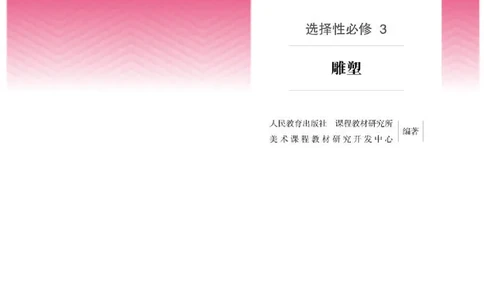 选择性必修 3

雕塑

人民教育出版社 课程教材研究所
美术课程教材研究开发中心
编著